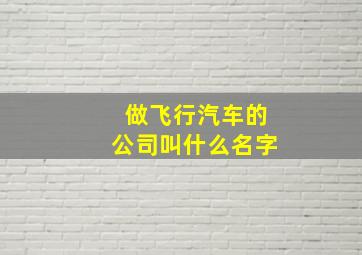 做飞行汽车的
公司叫什么名字